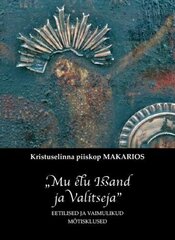 Kristuselinna piiskop MAKARIOS

„Mu elu Issand ja Valitseja"

EETILISED JA VAIMULIKUD MÕTISKLUSED